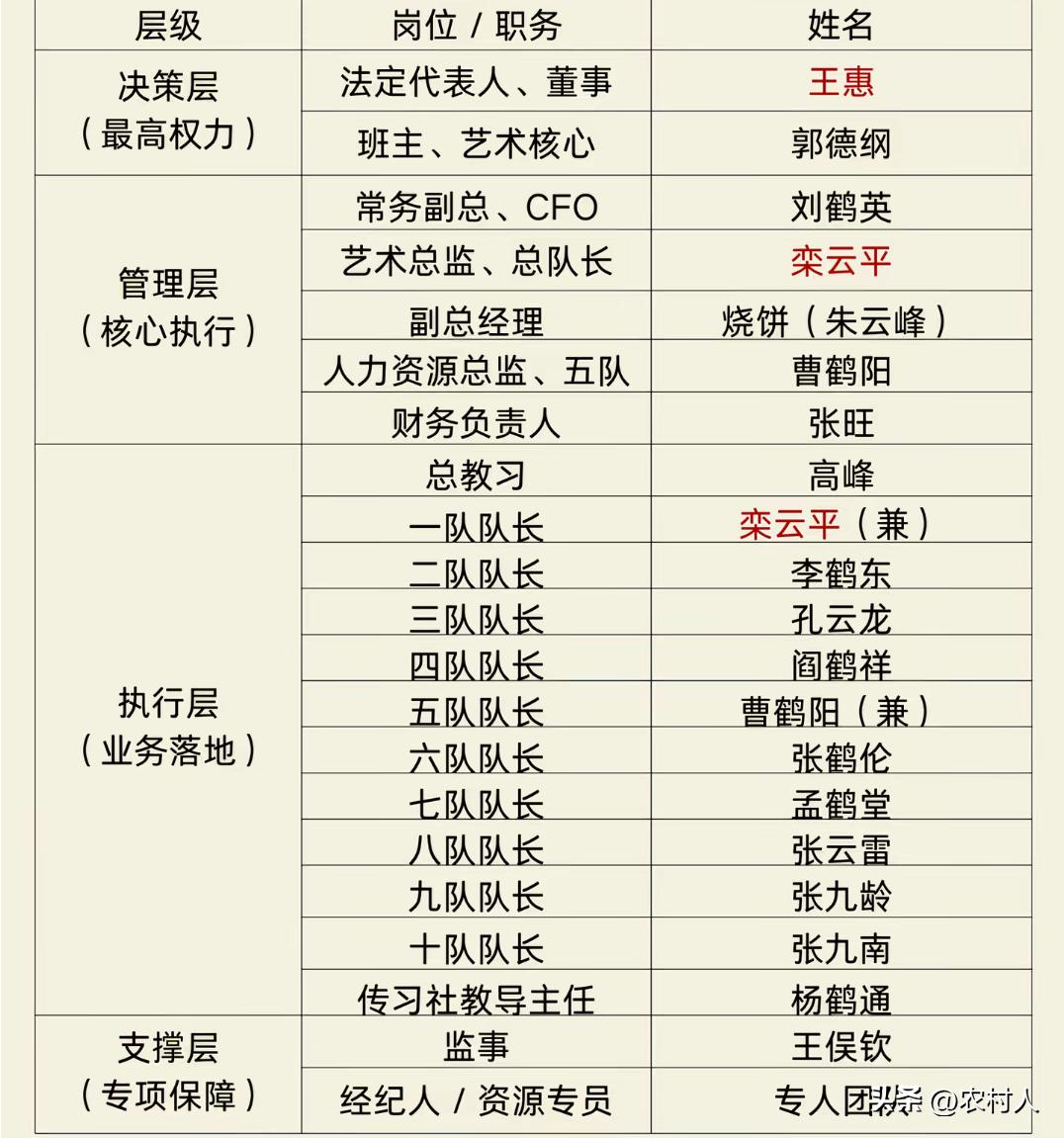 | 层级 | 岗位 / 职务 | 姓名 |
|---|---|---|
| 决策层（最高权力） | 法定代表人、董事 | 王惠 |
| | 班主、艺术核心 | 郭德纲 |
| 管理层（核心执行） | 常务副总、CFO | 刘鹤英 |
| | 艺术总监、总队长 | 栾云平 |
| | 副总经理 | 烧饼（朱云峰） |
| | 人力资源总监、五队 | 曹鹤阳 |
| | 财务负责人 | 张旺 |
| 执行层（业务落地） | 总教习 | 高峰 |
| | 一队队长 | 栾云平（兼） |
| | 二队队长 | 李鹤东 |
| | 三队队长 | 孔云龙 |
| | 四队队长 | 阎鹤祥 |
| | 五队队长 | 曹鹤阳（兼） |
| | 六队队长 | 张鹤伦 |
| | 七队队长 | 孟鹤堂 |
| | 八队队长 | 张云雷 |
| | 九队队长 | 张九龄 |
| | 十队队长 | 张九南 |
| | 传习社教导主任 | 杨鹤通 |
| 支撑层（专项保障） | 监事 | 王俣钦 |
| | 经纪人 / 资源专员 | 专人团队 |

头条 @农村人